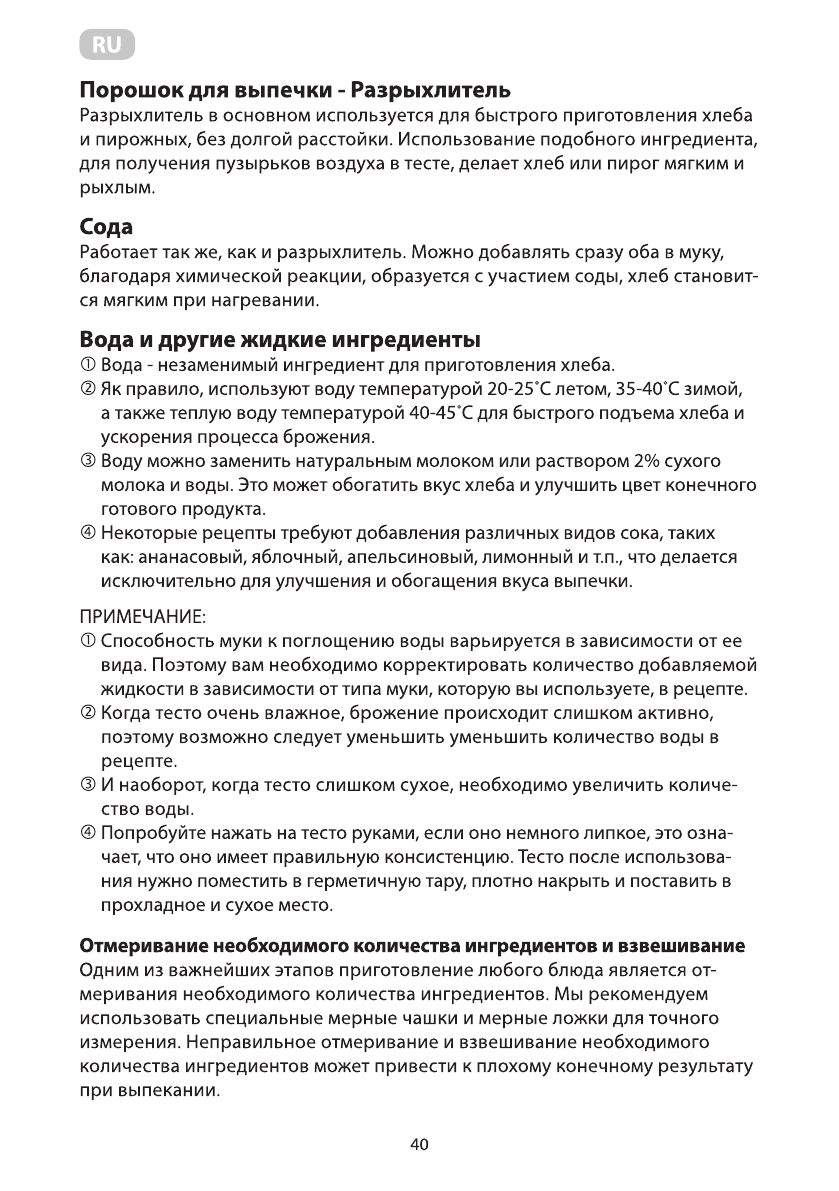 RU

Порошок для выпечки - Разрыхлитель
Разрыхлитель в основном используется для быстрого приготовления хлеба и пирожных, без долгой расстойки. Использование подобного ингредиента, для получения пузырьков воздуха в тесте, делает хлеб или пирог мягким и рыхлым.

Сода
Работает так же, как и разрыхлитель. Можно добавлять сразу оба в муку, благодаря химической реакции, образуется с участием соды, хлеб становится мягким при нагревании.

Вода и другие жидкие ингредиенты
① Вода - незаменимый ингредиент для приготовления хлеба.
② Як правило, используют воду температурой 20-25˚C летом, 35-40˚C зимой, а также теплую воду температурой 40-45˚C для быстрого подъема хлеба и ускорения процесса брожения.
③ Воду можно заменить натуральным молоком или раствором 2% сухого молока и воды. Это может обогатить вкус хлеба и улучшить цвет конечного готового продукта.
④ Некоторые рецепты требуют добавления различных видов сока, таких как: ананасовый, яблочный, апельсиновый, лимонный и т.п., что делается исключительно для улучшения и обогащения вкуса выпечки.

ПРИМЕЧАНИЕ:
① Способность муки к поглощению воды варьируется в зависимости от ее вида. Поэтому вам необходимо корректировать количество добавляемой жидкости в зависимости от типа муки, которую вы используете, в рецепте.
② Когда тесто очень влажное, брожение происходит слишком активно, поэтому возможно следует уменьшить уменьшить количество воды в рецепте.
③ И наоборот, когда тесто слишком сухое, необходимо увеличить количество воды.
④ Попробуйте нажать на тесто руками, если оно немного липкое, это означает, что оно имеет правильную консистенцию. Тесто после использования нужно поместить в герметичную тару, плотно накрыть и поставить в прохладное и сухое место.

Отмеривание необходимого количества ингредиентов и взвешивание
Одним из важнейших этапов приготовление любого блюда является отмеривания необходимого количества ингредиентов. Мы рекомендуем использовать специальные мерные чашки и мерные ложки для точного измерения. Неправильное отмеривание и взвешивание необходимого количества ингредиентов может привести к плохому конечному результату при выпекании.

40